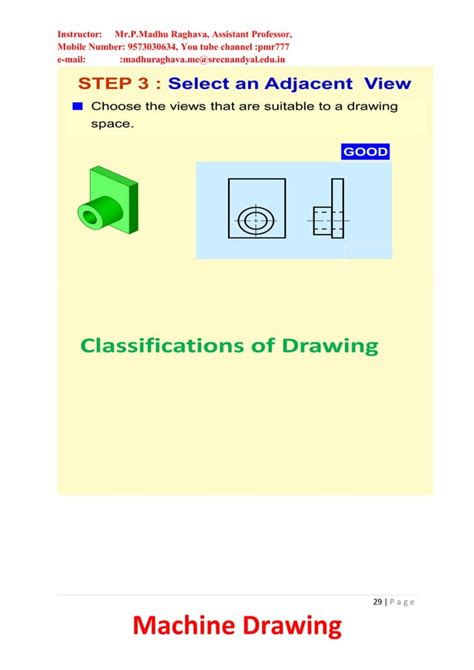 Instructor: Mr.P.Madhu Raghava, Assistant Professor,
Mobile Number: 9573030634, You tube channel :pmr777
e-mail: :madhuraghava.me@srecnandyal.edu.in

STEP 3 : Select an Adjacent View

Choose the views that are suitable to a drawing space.

GOOD

Classifications of Drawing

29 | P a g e

Machine Drawing